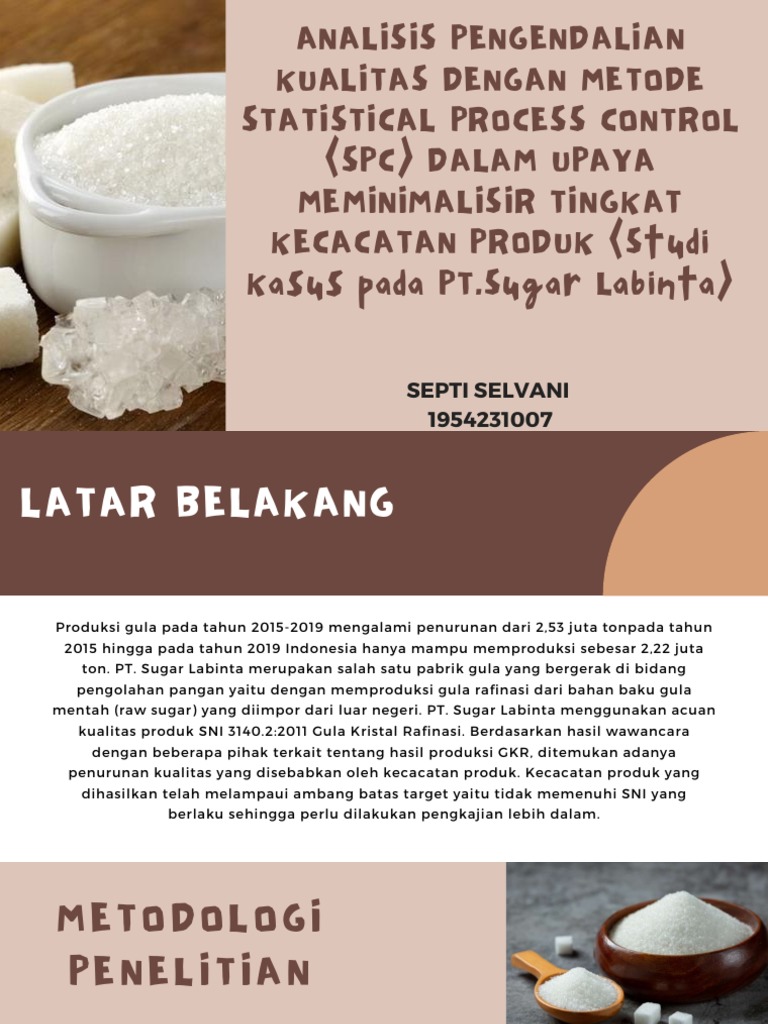 ANALISIS PENGENDALIAN KUALITAS DENGAN METODE STATISTICAL PROCESS CONTROL (SPC) DALAM UPAYA MEMINIMALISIR TINGKAT KECACATAN PRODUK (Studi Kasus pada PT.Sugar Labinta)

SEPTI SELVANI
1954231007

LATAR BELAKANG

Produksi gula pada tahun 2015-2019 mengalami penurunan dari 2,53 juta tonpada tahun 2015 hingga pada tahun 2019 Indonesia hanya mampu memproduksi sebesar 2,22 juta ton. PT. Sugar Labinta merupakan salah satu pabrik gula yang bergerak di bidang pengolahan pangan yaitu dengan memproduksi gula rafinasi dari bahan baku gula mentah (raw sugar) yang diimpor dari luar negeri. PT. Sugar Labinta menggunakan acuan kualitas produk SNI 3140.2:2011 Gula Kristal Rafinasi. Berdasarkan hasil wawancara dengan beberapa pihak terkait tentang hasil produksi GKR, ditemukan adanya penurunan kualitas yang disebabkan oleh kecacatan produk. Kecacatan produk yang dihasilkan telah melampaui ambang batas target yaitu tidak memenuhi SNI yang berlaku sehingga perlu dilakukan pengkajian lebih dalam.

METODOLOGI PENELITIAN